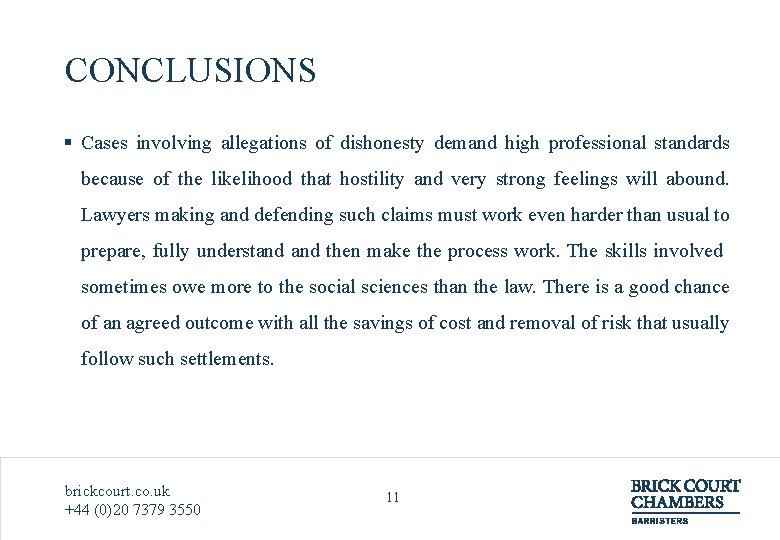 CONCLUSIONS

▪ Cases involving allegations of dishonesty demand high professional standards because of the likelihood that hostility and very strong feelings will abound. Lawyers making and defending such claims must work even harder than usual to prepare, fully understand and then make the process work. The skills involved sometimes owe more to the social sciences than the law. There is a good chance of an agreed outcome with all the savings of cost and removal of risk that usually follow such settlements.

brickcourt.co.uk
+44 (0)20 7379 3550

11

BRICK COURT CHAMBERS
BARRISTERS